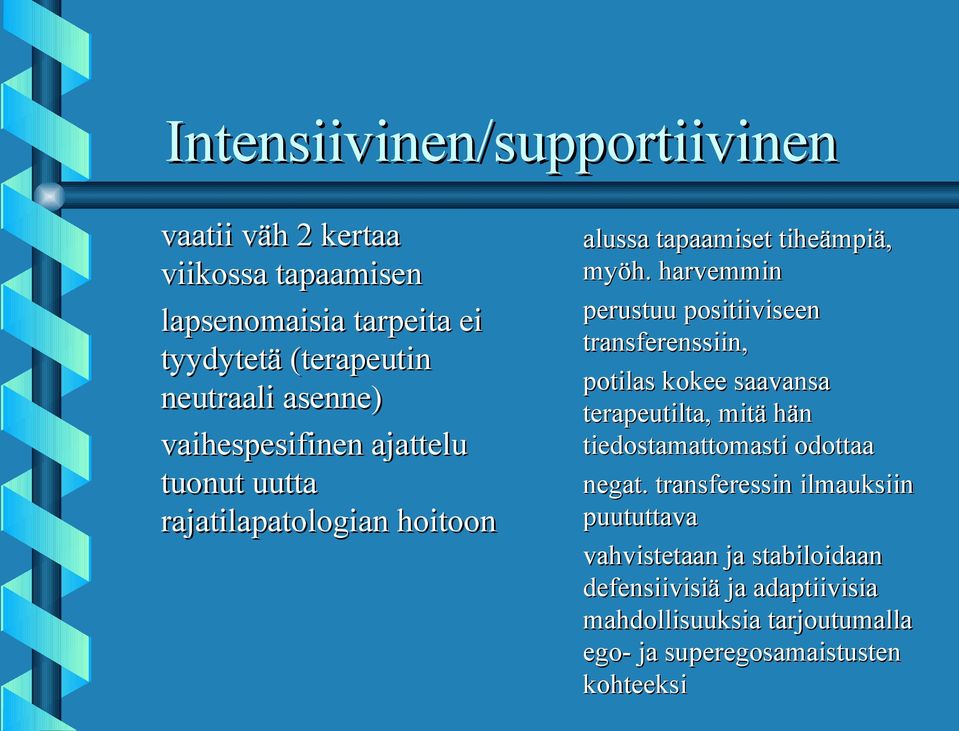 Intensiivinen/supportiivinen

vaatii väh 2 kertaa viikossa tapaamisen

lapsenomaisia tarpeita ei tyydytetä (terapeutin neutraali asenne)

vaihespesifinen ajattelu tuonut uutta rajatilapatologian hoitoon

alussa tapaamiset tiheämpiä, myöh. harvemmin

perustuu positiiviseen transferenssiin,

potilas kokee saavansa terapeutilta, mitä hän tiedostamattomasti odottaa

negat. transferessin ilmauksiin puututtava

vahvistetaan ja stabiloidaan defensiivisiä ja adaptiivisia mahdollisuuksia tarjoutumalla ego- ja superegosamaistusten kohteeksi